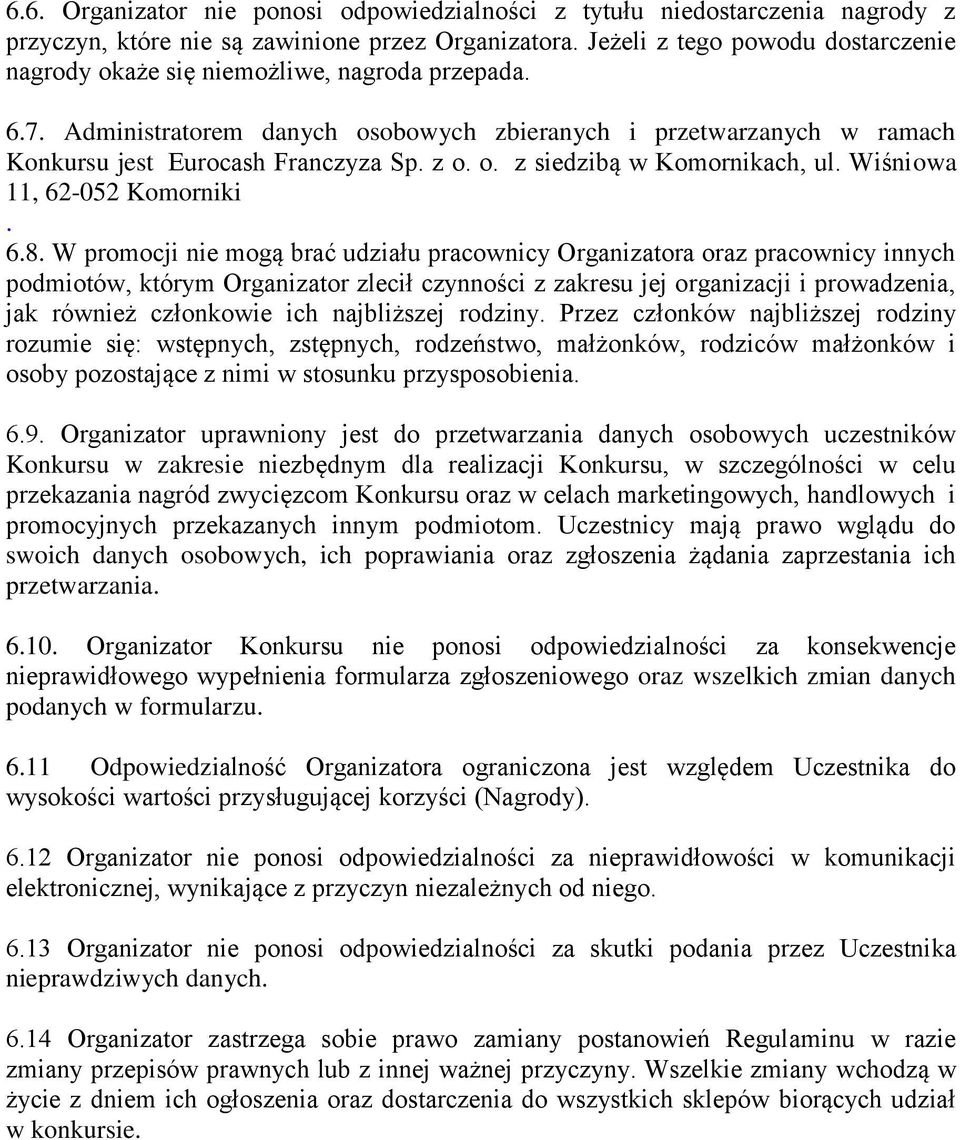 6.6. Organizator nie ponosi odpowiedzialności z tytułu niedostarczenia nagrody z przyczyn, które nie są zawinione przez Organizatora. Jeżeli z tego powodu dostarczenie nagrody okaże się niemożliwe, nagroda przepada.

6.7. Administratorem danych osobowych zbieranych i przetwarzanych w ramach Konkursu jest Eurocash Franczyza Sp. z o. o. z siedzibą w Komornikach, ul. Wiśniowa 11, 62-052 Komorniki
.
6.8. W promocji nie mogą brać udziału pracownicy Organizatora oraz pracownicy innych podmiotów, którym Organizator zlecił czynności z zakresu jej organizacji i prowadzenia, jak również członkowie ich najbliższej rodziny. Przez członków najbliższej rodziny rozumie się: wstępnych, zstępnych, rodzeństwo, małżonków, rodziców małżonków i osoby pozostające z nimi w stosunku przysposobienia.

6.9. Organizator uprawniony jest do przetwarzania danych osobowych uczestników Konkursu w zakresie niezbędnym dla realizacji Konkursu, w szczególności w celu przekazania nagród zwycięzcom Konkursu oraz w celach marketingowych, handlowych i promocyjnych przekazanych innym podmiotom. Uczestnicy mają prawo wglądu do swoich danych osobowych, ich poprawiania oraz zgłoszenia żądania zaprzestania ich przetwarzania.

6.10. Organizator Konkursu nie ponosi odpowiedzialności za konsekwencje nieprawidłowego wypełnienia formularza zgłoszeniowego oraz wszelkich zmian danych podanych w formularzu.

6.11 Odpowiedzialność Organizatora ograniczona jest względem Uczestnika do wysokości wartości przysługującej korzyści (Nagrody).

6.12 Organizator nie ponosi odpowiedzialności za nieprawidłowości w komunikacji elektronicznej, wynikające z przyczyn niezależnych od niego.

6.13 Organizator nie ponosi odpowiedzialności za skutki podania przez Uczestnika nieprawdziwych danych.

6.14 Organizator zastrzega sobie prawo zamiany postanowień Regulaminu w razie zmiany przepisów prawnych lub z innej ważnej przyczyny. Wszelkie zmiany wchodzą w życie z dniem ich ogłoszenia oraz dostarczenia do wszystkich sklepów biorących udział w konkursie.